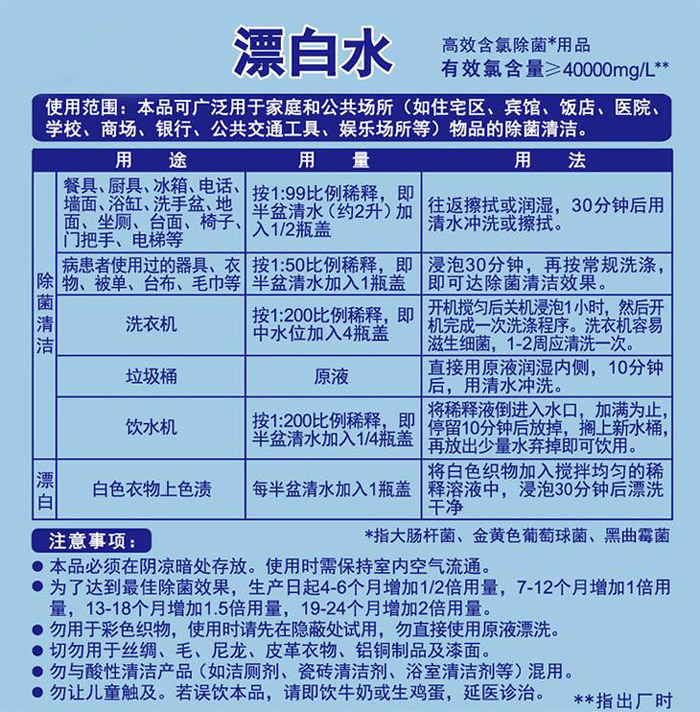 漂白水

高效含氯除菌*用品
有效氯含量≥40000mg/L**

使用范围：本品可广泛用于家庭和公共场所（如住宅区、宾馆、饭店、医院、学校、商场、银行、公共交通工具、娱乐场所等）物品的除菌清洁。

| | 用　途 | 用　量 | 用　法 |
|---|---|---|---|
| 除菌清洁 | 餐具、厨具、冰箱、电话、墙面、浴缸、洗手盆、地面、坐厕、台面、椅子、门把手、电梯等 | 按1:99比例稀释，即半盆清水（约2升）加入1/2瓶盖 | 往返擦拭或润湿，30分钟后用清水冲洗或擦拭。 |
| 除菌清洁 | 病患者使用过的器具、衣物、被单、台布、毛巾等 | 按1:50比例稀释，即半盆清水加入1瓶盖 | 浸泡30分钟，再按常规洗涤，即可达除菌清洁效果。 |
| 除菌清洁 | 洗衣机 | 按1:200比例稀释，即中水位加入4瓶盖 | 开机搅匀后关机浸泡1小时，然后开机完成一次洗涤程序。洗衣机容易滋生细菌，1-2周应清洗一次。 |
| 除菌清洁 | 垃圾桶 | 原液 | 直接用原液润湿内侧，10分钟后，用清水冲洗。 |
| 除菌清洁 | 饮水机 | 按1:200比例稀释，即半盆清水加入1/4瓶盖 | 将稀释液倒进入水口，加满为止，停留10分钟后放掉，搁上新水桶，再放出少量水弃掉即可饮用。 |
| 漂白 | 白色衣物上色渍 | 每半盆清水加入1瓶盖 | 将白色织物加入搅拌均匀的稀释溶液中，浸泡30分钟后漂洗干净 |

注意事项：

*指大肠杆菌、金黄色葡萄球菌、黑曲霉菌

● 本品必须在阴凉暗处存放。使用时需保持室内空气流通。
● 为了达到最佳除菌效果，生产日起4-6个月增加1/2倍用量，7-12个月增加1倍用量，13-18个月增加1.5倍用量，19-24个月增加2倍用量。
● 勿用于彩色织物，使用时请先在隐蔽处试用，勿直接使用原液漂洗。
● 切勿用于丝绸、毛、尼龙、皮革衣物、铝铜制品及漆面。
● 勿与酸性清洁产品（如洁厕剂、瓷砖清洁剂、浴室清洁剂等）混用。
● 勿让儿童触及。若误饮本品，请即饮牛奶或生鸡蛋，延医诊治。

**指出厂时